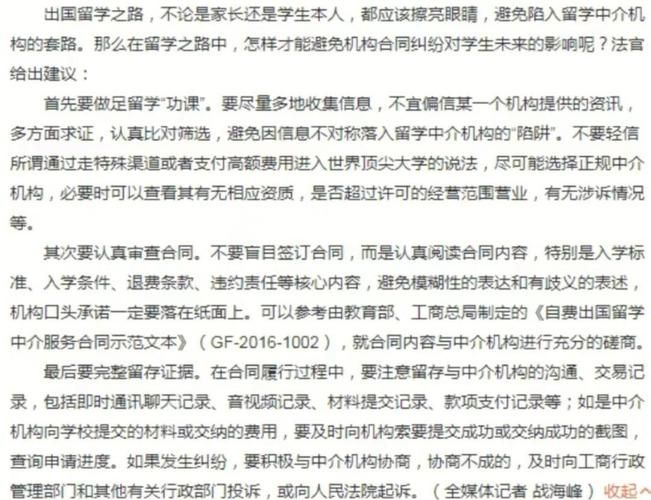 出国留学之路，不论是家长还是学生本人，都应该擦亮眼睛，避免陷入留学中介机构的套路。那么在留学之路中，怎样才能避免机构合同纠纷对学生未来的影响呢？法官给出建议：

首先要做足留学“功课”。要尽量多地收集信息，不宜偏信某一个机构提供的资讯，多方面求证，认真比对筛选，避免因信息不对称落入留学中介机构的“陷阱”。不要轻信所谓通过走特殊渠道或者支付高额费用进入世界顶尖大学的说法，尽可能选择正规中介机构，必要时可以查看其有无相应资质，是否超过许可的经营范围营业，有无涉诉情况等。

其次要认真审查合同。不要盲目签订合同，而是认真阅读合同内容，特别是入学标准、入学条件、退费条款、违约责任等核心内容，避免模糊性的表达和有歧义的表述，机构口头承诺一定要落在纸面上。可以参考由教育部、工商总局制定的《自费出国留学中介服务合同示范文本》（GF-2016-1002），就合同内容与中介机构进行充分的磋商。

最后要完整留存证据。在合同履行过程中，要注意留存与中介机构的沟通、交易记录，包括即时通讯聊天记录、音视频记录、材料提交记录、款项支付记录等；如是中介机构向学校提交的材料或交纳的费用，要及时向机构索要提交成功或交纳成功的截图，查询申请进度。如果发生纠纷，要积极与中介机构协商，协商不成的，及时向工商行政管理部门和其他有关行政部门投诉，或向人民法院起诉。（全媒体记者 战海峰） 收起